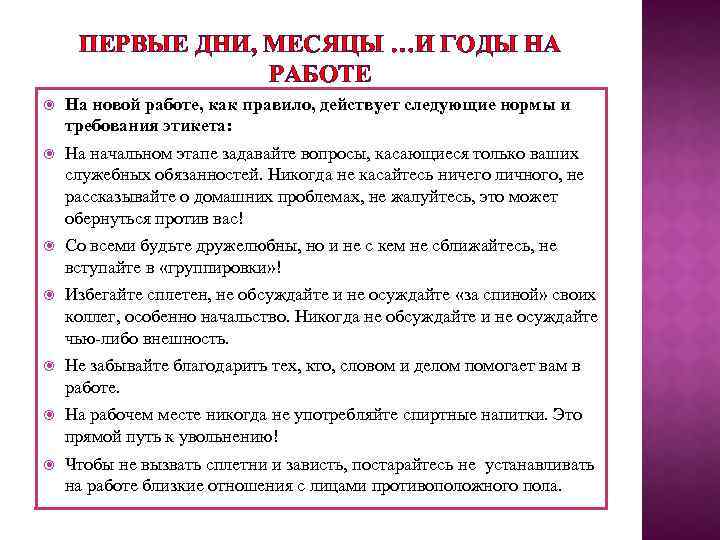 ПЕРВЫЕ ДНИ, МЕСЯЦЫ …И ГОДЫ НА РАБОТЕ

На новой работе, как правило, действует следующие нормы и требования этикета:

На начальном этапе задавайте вопросы, касающиеся только ваших служебных обязанностей. Никогда не касайтесь ничего личного, не рассказывайте о домашних проблемах, не жалуйтесь, это может обернуться против вас!

Со всеми будьте дружелюбны, но и не с кем не сближайтесь, не вступайте в «группировки»!

Избегайте сплетен, не обсуждайте и не осуждайте «за спиной» своих коллег, особенно начальство. Никогда не обсуждайте и не осуждайте чью-либо внешность.

Не забывайте благодарить тех, кто, словом и делом помогает вам в работе.

На рабочем месте никогда не употребляйте спиртные напитки. Это прямой путь к увольнению!

Чтобы не вызвать сплетни и зависть, постарайтесь не устанавливать на работе близкие отношения с лицами противоположного пола.